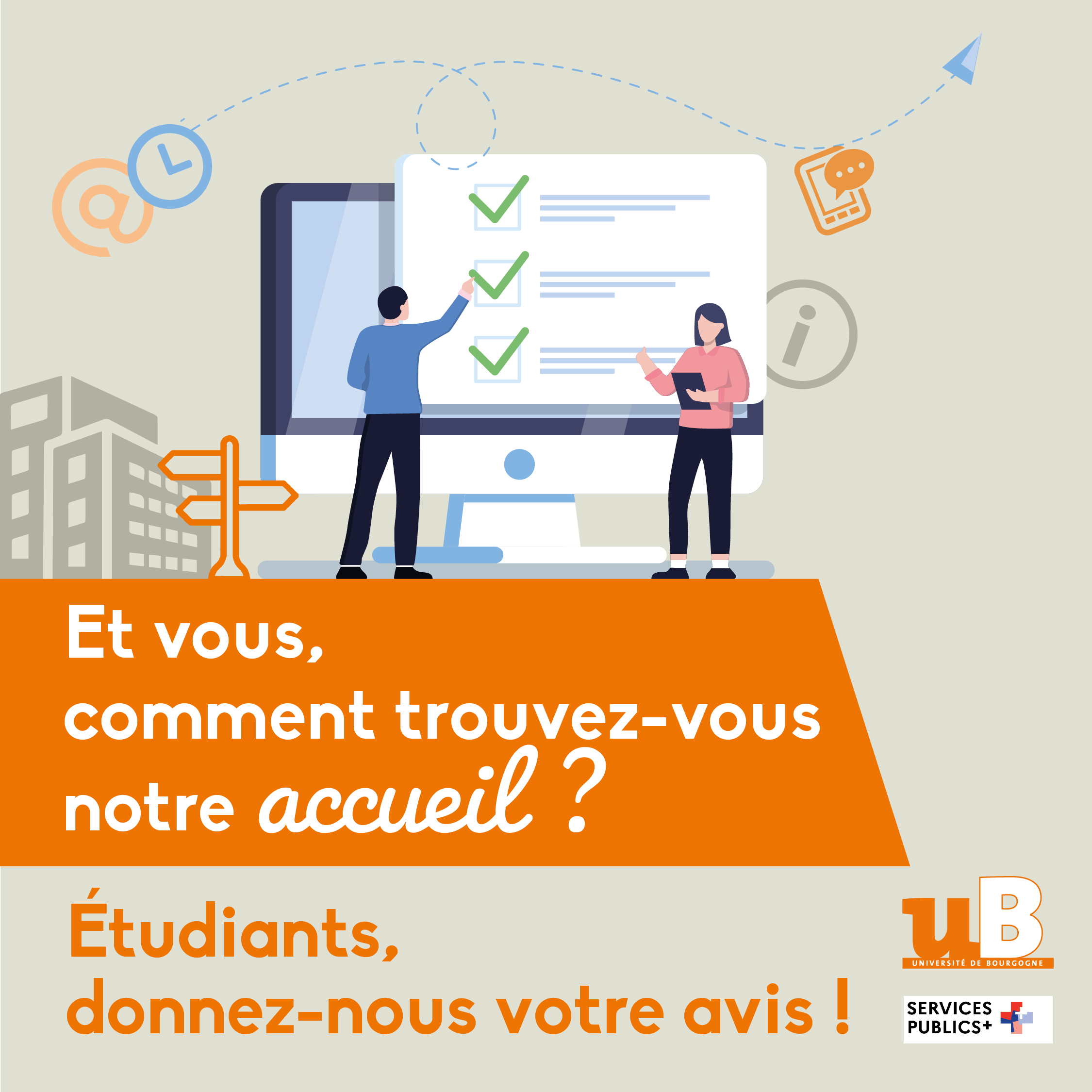 Et vous,
comment trouvez-vous notre accueil ?

Étudiants,
donnez-nous votre avis !

uB
UNIVERSITÉ DE BOURGOGNE

SERVICES PUBLICS+